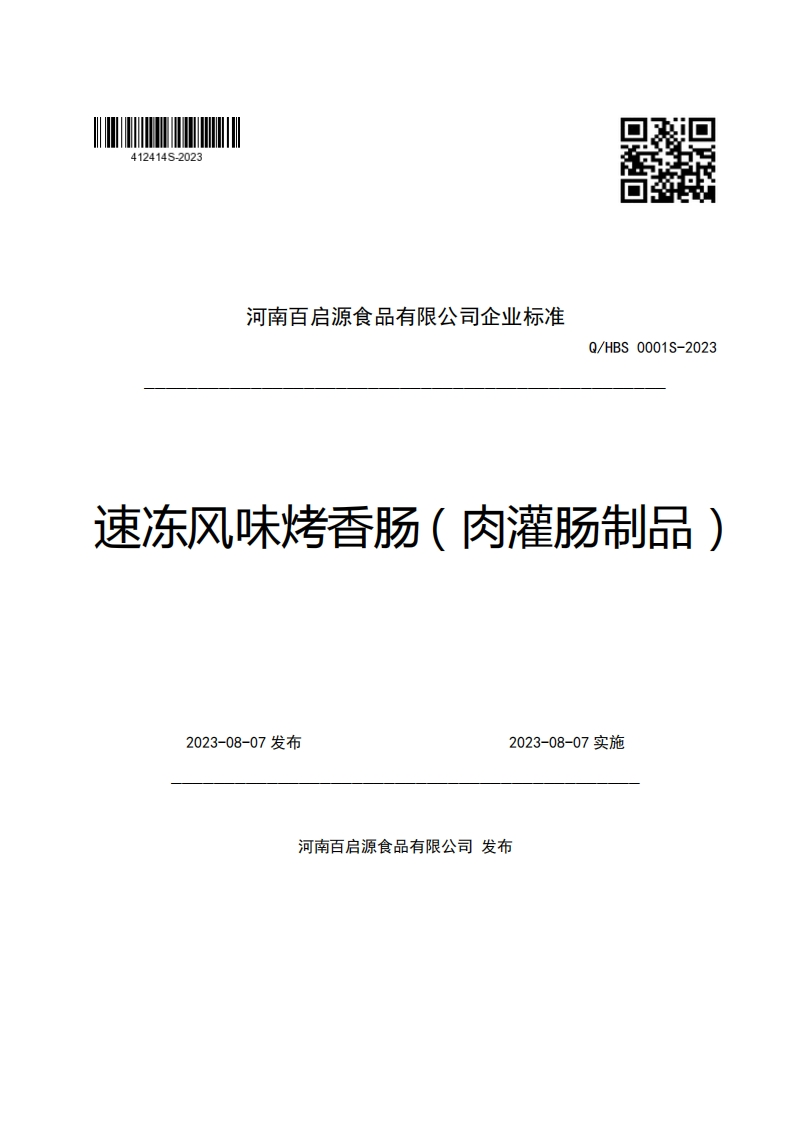 412414S-2023

河南百启源食品有限公司企业标准

Q/HBS 0001S-2023

速冻风味烤香肠（肉灌肠制品）

2023-08-07 发布

2023-08-07 实施

河南百启源食品有限公司 发布